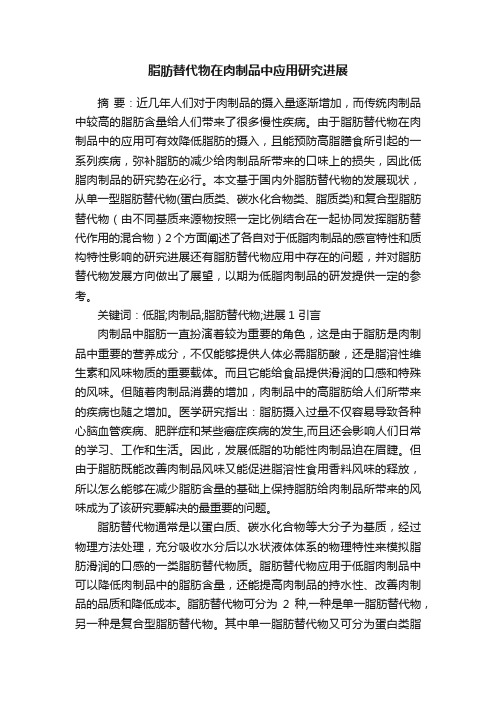 脂肪替代物在肉制品中应用研究进展

摘 要：近几年人们对于肉制品的摄入量逐渐增加，而传统肉制品中较高的脂肪含量给人们带来了很多慢性疾病。由于脂肪替代物在肉制品中的应用可有效降低脂肪的摄入，且能预防高脂膳食所引起的一系列疾病，弥补脂肪的减少给肉制品所带来的口味上的损失，因此低脂肉制品的研究势在必行。本文基于国内外脂肪替代物的发展现状，从单一型脂肪替代物(蛋白质类、碳水化合物类、脂质类)和复合型脂肪替代物（由不同基质来源物按照一定比例结合在一起协同发挥脂肪替代作用的混合物）2个方面阐述了各自对于低脂肉制品的感官特性和质构特性影响的研究进展还有脂肪替代物应用中存在的问题，并对脂肪替代物发展方向做出了展望，以期为低脂肉制品的研发提供一定的参考。

关键词：低脂;肉制品;脂肪替代物;进展 1 引言

肉制品中脂肪一直扮演着较为重要的角色，这是由于脂肪是肉制品中重要的营养成分，不仅能够提供人体必需脂肪酸，还是脂溶性维生素和风味物质的重要载体。而且它能给食品提供滑润的口感和特殊的风味。但随着肉制品消费的增加，肉制品中的高脂肪给人们所带来的疾病也随之增加。医学研究指出：脂肪摄入过量不仅容易导致各种心脑血管疾病、肥胖症和某些癌症疾病的发生,而且还会影响人们日常的学习、工作和生活。因此，发展低脂的功能性肉制品迫在眉睫。但由于脂肪既能改善肉制品风味又能促进脂溶性食用香料风味的释放，所以怎么能够在减少脂肪含量的基础上保持脂肪给肉制品所带来的风味成为了该研究要解决的最重要的问题。

脂肪替代物通常是以蛋白质、碳水化合物等大分子为基质，经过物理方法处理，充分吸收水分后以水状液体体系的物理特性来模拟脂肪滑润的口感的一类脂肪替代物质。脂肪替代物应用于低脂肉制品中可以降低肉制品中的脂肪含量，还能提高肉制品的持水性、改善肉制品的品质和降低成本。脂肪替代物可分为 2 种,一种是单一脂肪替代物，另一种是复合型脂肪替代物。其中单一脂肪替代物又可分为蛋白类脂